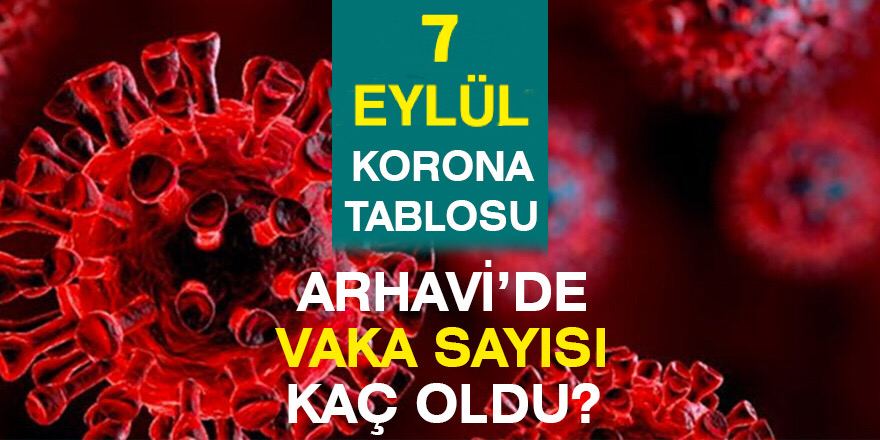 7
EYLÜL
KORONA
TABLOSU

ARHAVİ'DE
VAKA SAYISI
KAÇ OLDU?